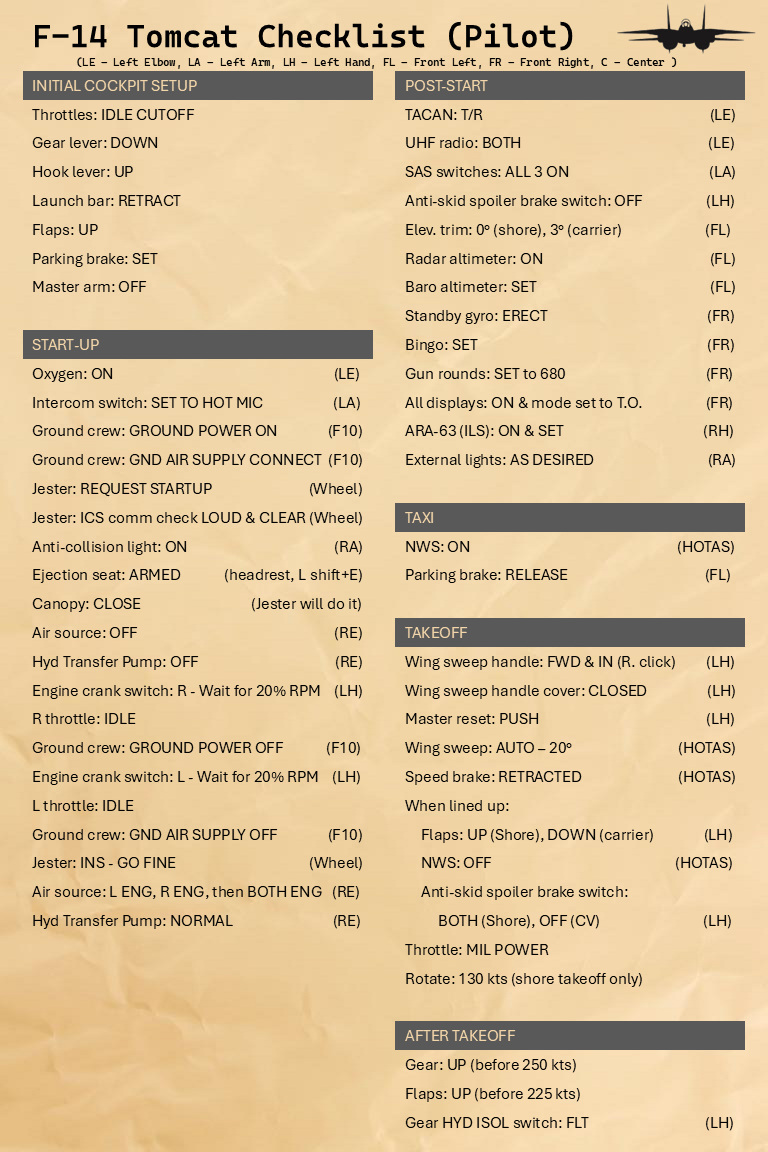 F-14 Tomcat Checklist (Pilot)
(LE – Left Elbow, LA – Left Arm, LH – Left Hand, FL – Front Left, FR – Front Right, C – Center )

INITIAL COCKPIT SETUP
Throttles: IDLE CUTOFF
Gear lever: DOWN
Hook lever: UP
Launch bar: RETRACT
Flaps: UP
Parking brake: SET
Master arm: OFF

START-UP
Oxygen: ON (LE)
Intercom switch: SET TO HOT MIC (LA)
Ground crew: GROUND POWER ON (F10)
Ground crew: GND AIR SUPPLY CONNECT (F10)
Jester: REQUEST STARTUP (Wheel)
Jester: ICS comm check LOUD & CLEAR (Wheel)
Anti-collision light: ON (RA)
Ejection seat: ARMED (headrest, L shift+E)
Canopy: CLOSE (Jester will do it)
Air source: OFF (RE)
Hyd Transfer Pump: OFF (RE)
Engine crank switch: R - Wait for 20% RPM (LH)
R throttle: IDLE
Ground crew: GROUND POWER OFF (F10)
Engine crank switch: L - Wait for 20% RPM (LH)
L throttle: IDLE
Ground crew: GND AIR SUPPLY OFF (F10)
Jester: INS - GO FINE (Wheel)
Air source: L ENG, R ENG, then BOTH ENG (RE)
Hyd Transfer Pump: NORMAL (RE)

POST-START
TACAN: T/R (LE)
UHF radio: BOTH (LE)
SAS switches: ALL 3 ON (LA)
Anti-skid spoiler brake switch: OFF (LH)
Elev. trim: 0º (shore), 3º (carrier) (FL)
Radar altimeter: ON (FL)
Baro altimeter: SET (FL)
Standby gyro: ERECT (FR)
Bingo: SET (FR)
Gun rounds: SET to 680 (FR)
All displays: ON & mode set to T.O. (FR)
ARA-63 (ILS): ON & SET (RH)
External lights: AS DESIRED (RA)

TAXI
NWS: ON (HOTAS)
Parking brake: RELEASE (FL)

TAKEOFF
Wing sweep handle: FWD & IN (R. click) (LH)
Wing sweep handle cover: CLOSED (LH)
Master reset: PUSH (LH)
Wing sweep: AUTO – 20º (HOTAS)
Speed brake: RETRACTED (HOTAS)
When lined up:
Flaps: UP (Shore), DOWN (carrier) (LH)
NWS: OFF (HOTAS)
Anti-skid spoiler brake switch:
BOTH (Shore), OFF (CV) (LH)
Throttle: MIL POWER
Rotate: 130 kts (shore takeoff only)

AFTER TAKEOFF
Gear: UP (before 250 kts)
Flaps: UP (before 225 kts)
Gear HYD ISOL switch: FLT (LH)